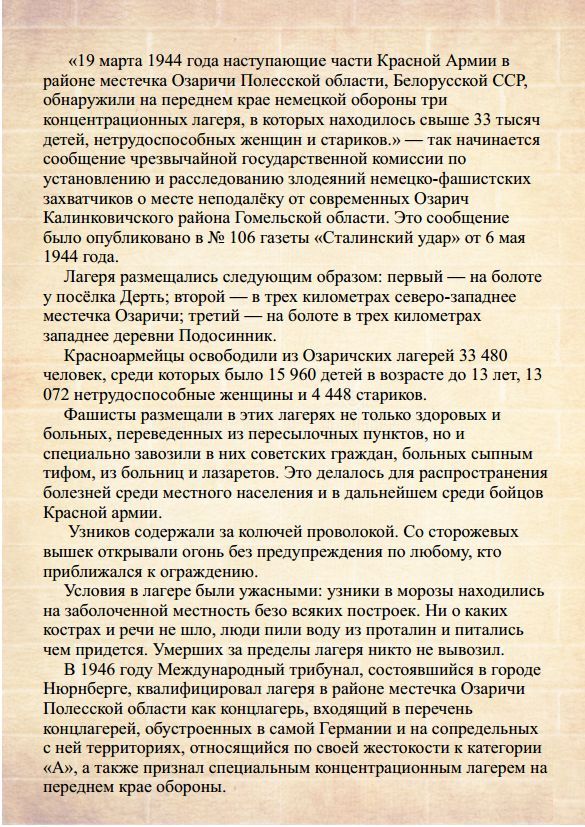 «19 марта 1944 года наступающие части Красной Армии в районе местечка Озаричи Полесской области, Белорусской ССР, обнаружили на переднем крае немецкой обороны три концентрационных лагеря, в которых находилось свыше 33 тысяч детей, нетрудоспособных женщин и стариков.» — так начинается сообщение чрезвычайной государственной комиссии по установлению и расследованию злодеяний немецко-фашистских захватчиков о месте неподалёку от современных Озарич Калинковичского района Гомельской области. Это сообщение было опубликовано в № 106 газеты «Сталинский удар» от 6 мая 1944 года.

Лагеря размещались следующим образом: первый — на болоте у посёлка Дерть; второй — в трех километрах северо-западнее местечка Озаричи; третий — на болоте в трех километрах западнее деревни Подосинник.

Красноармейцы освободили из Озаричских лагерей 33 480 человек, среди которых было 15 960 детей в возрасте до 13 лет, 13 072 нетрудоспособные женщины и 4 448 стариков.

Фашисты размещали в этих лагерях не только здоровых и больных, переведенных из пересылочных пунктов, но и специально завозили в них советских граждан, больных сыпным тифом, из больниц и лазаретов. Это делалось для распространения болезней среди местного населения и в дальнейшем среди бойцов Красной армии.

Узников содержали за колючей проволокой. Со сторожевых вышек открывали огонь без предупреждения по любому, кто приближался к ограждению.

Условия в лагере были ужасными: узники в морозы находились на заболоченной местность безо всяких построек. Ни о каких кострах и речи не шло, люди пили воду из проталин и питались чем придется. Умерших за пределы лагеря никто не вывозил.

В 1946 году Международный трибунал, состоявшийся в городе Нюрнберге, квалифицировал лагеря в районе местечка Озаричи Полесской области как концлагерь, входящий в перечень концлагерей, обустроенных в самой Германии и на сопредельных с ней территориях, относящийся по своей жестокости к категории «А», а также признал специальным концентрационным лагерем на переднем крае обороны.